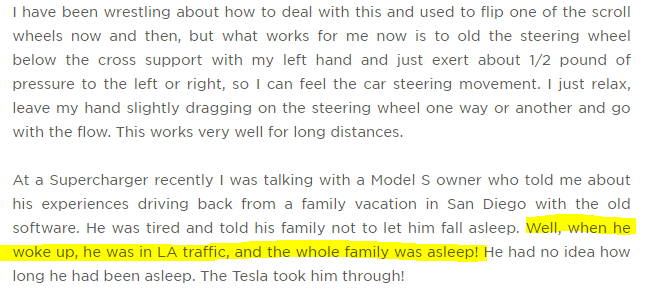 I have been wrestling about how to deal with this and used to flip one of the scroll wheels now and then, but what works for me now is to old the steering wheel below the cross support with my left hand and just exert about 1/2 pound of pressure to the left or right, so I can feel the car steering movement. I just relax, leave my hand slightly dragging on the steering wheel one way or another and go with the flow. This works very well for long distances.

At a Supercharger recently I was talking with a Model S owner who told me about his experiences driving back from a family vacation in San Diego with the old software. He was tired and told his family not to let him fall asleep. Well, when he woke up, he was in LA traffic, and the whole family was asleep! He had no idea how long he had been asleep. The Tesla took him through!